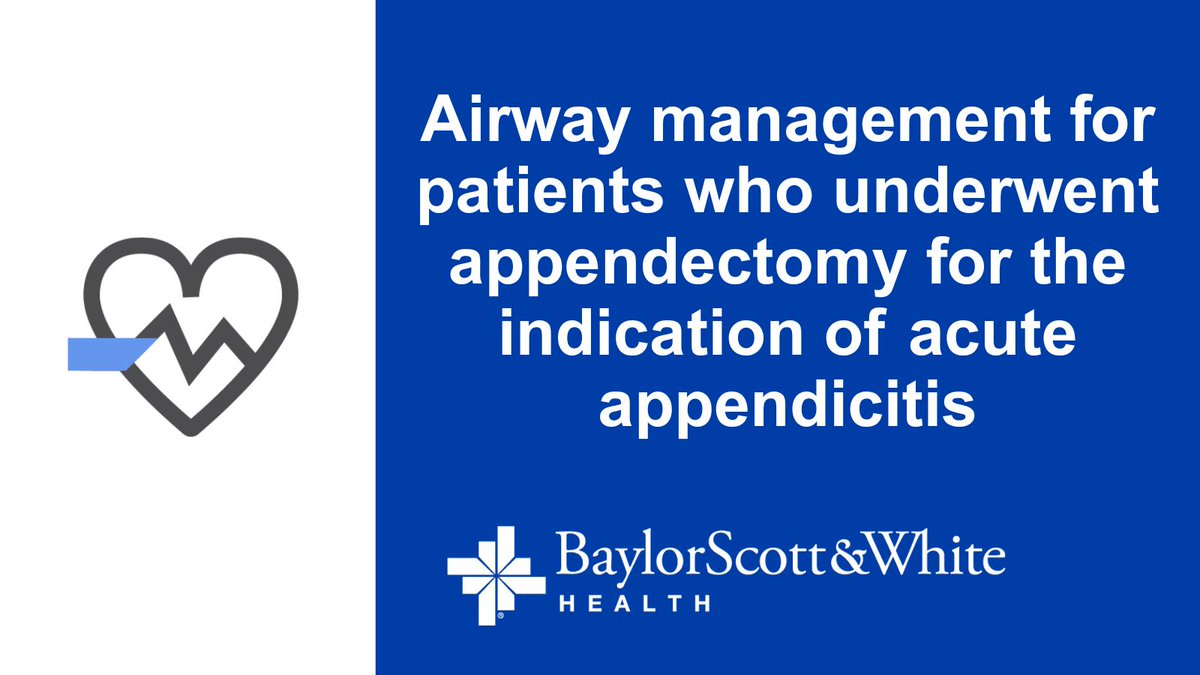 Airway management for patients who underwent appendectomy for the indication of acute appendicitis

BaylorScott&White
HEALTH